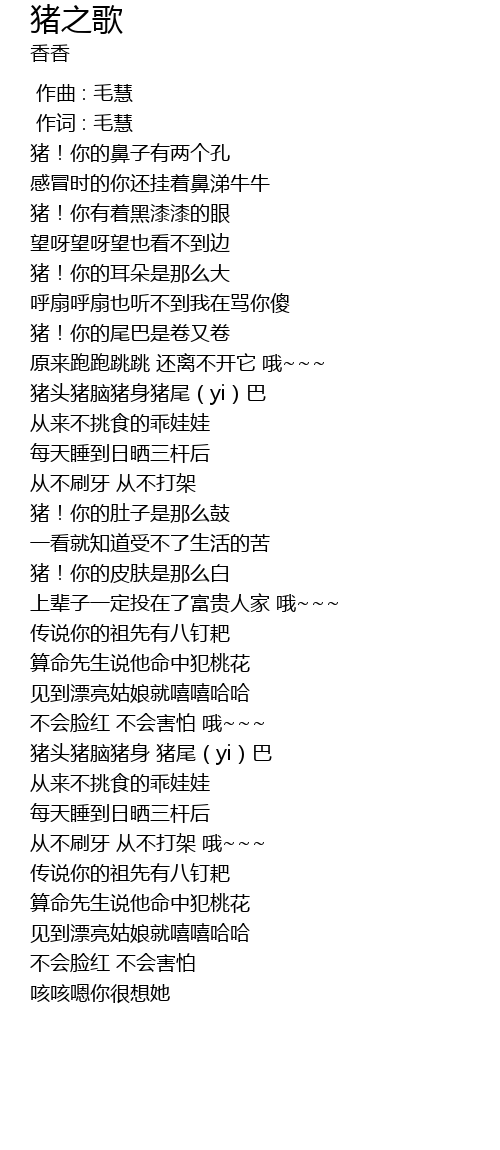 猪之歌
香香

作曲 : 毛慧
作词 : 毛慧
猪！你的鼻子有两个孔
感冒时的你还挂着鼻涕牛牛
猪！你有着黑漆漆的眼
望呀望呀望也看不到边
猪！你的耳朵是那么大
呼扇呼扇也听不到我在骂你傻
猪！你的尾巴是卷又卷
原来跑跑跳跳 还离不开它 哦~~~
猪头猪脑猪身猪尾（yi）巴
从来不挑食的乖娃娃
每天睡到日晒三杆后
从不刷牙 从不打架
猪！你的肚子是那么鼓
一看就知道受不了生活的苦
猪！你的皮肤是那么白
上辈子一定投在了富贵人家 哦~~~
传说你的祖先有八钉耙
算命先生说他命中犯桃花
见到漂亮姑娘就嘻嘻哈哈
不会脸红 不会害怕 哦~~~
猪头猪脑猪身 猪尾（yi）巴
从来不挑食的乖娃娃
每天睡到日晒三杆后
从不刷牙 从不打架 哦~~~
传说你的祖先有八钉耙
算命先生说他命中犯桃花
见到漂亮姑娘就嘻嘻哈哈
不会脸红 不会害怕
咳咳嗯你很想她